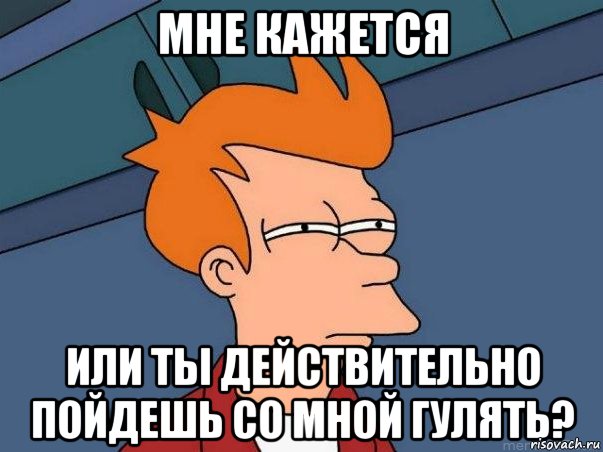 МНЕ КАЖЕТСЯ

ИЛИ ТЫ ДЕЙСТВИТЕЛЬНО ПОЙДЕШЬ СО МНОЙ ГУЛЯТЬ?

risovach.ru